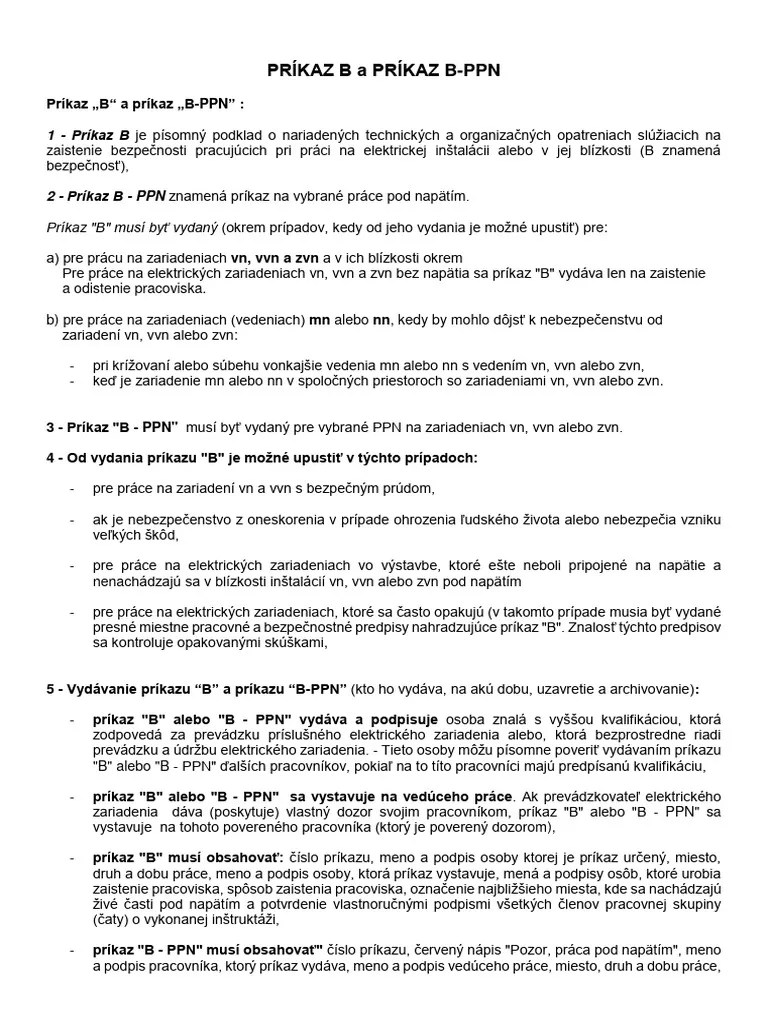 PRÍKAZ B a PRÍKAZ B-PPN

Príkaz „B“ a príkaz „B-PPN“ :

1 - Príkaz B je písomný podklad o nariadených technických a organizačných opatreniach slúžiacich na zaistenie bezpečnosti pracujúcich pri práci na elektrickej inštalácii alebo v jej blízkosti (B znamená bezpečnosť),

2 - Príkaz B - PPN znamená príkaz na vybrané práce pod napätím.

Príkaz "B" musí byť vydaný (okrem prípadov, kedy od jeho vydania je možné upustiť) pre:

a) pre prácu na zariadeniach vn, vvn a zvn a v ich blízkosti okrem
Pre práce na elektrických zariadeniach vn, vvn a zvn bez napätia sa príkaz "B" vydáva len na zaistenie a odistenie pracoviska.

b) pre práce na zariadeniach (vedeniach) mn alebo nn, kedy by mohlo dôjsť k nebezpečenstvu od zariadení vn, vvn alebo zvn:

- pri križovaní alebo súbehu vonkajšie vedenia mn alebo nn s vedením vn, vvn alebo zvn,
- keď je zariadenie mn alebo nn v spoločných priestoroch so zariadeniami vn, vvn alebo zvn.

3 - Príkaz "B - PPN" musí byť vydaný pre vybrané PPN na zariadeniach vn, vvn alebo zvn.

4 - Od vydania príkazu "B" je možné upustiť v týchto prípadoch:

- pre práce na zariadení vn a vvn s bezpečným prúdom,

- ak je nebezpečenstvo z oneskorenia v prípade ohrozenia ľudského života alebo nebezpečia vzniku veľkých škôd,

- pre práce na elektrických zariadeniach vo výstavbe, ktoré ešte neboli pripojené na napätie a nenachádzajú sa v blízkosti inštalácií vn, vvn alebo zvn pod napätím

- pre práce na elektrických zariadeniach, ktoré sa často opakujú (v takomto prípade musia byť vydané presné miestne pracovné a bezpečnostné predpisy nahradzujúce príkaz "B". Znalosť týchto predpisov sa kontroluje opakovanými skúškami,

5 - Vydávanie príkazu “B” a príkazu “B-PPN” (kto ho vydáva, na akú dobu, uzavretie a archivovanie):

- príkaz "B" alebo "B - PPN" vydáva a podpisuje osoba znalá s vyššou kvalifikáciou, ktorá zodpovedá za prevádzku príslušného elektrického zariadenia alebo, ktorá bezprostredne riadi prevádzku a údržbu elektrického zariadenia. - Tieto osoby môžu písomne poveriť vydávaním príkazu "B" alebo "B - PPN" ďalších pracovníkov, pokiaľ na to títo pracovníci majú predpísanú kvalifikáciu,

- príkaz "B" alebo "B - PPN" sa vystavuje na vedúceho práce. Ak prevádzkovateľ elektrického zariadenia dáva (poskytuje) vlastný dozor svojim pracovníkom, príkaz "B" alebo "B - PPN" sa vystavuje na tohoto povereného pracovníka (ktorý je poverený dozorom),

- príkaz "B" musí obsahovať: číslo príkazu, meno a podpis osoby ktorej je príkaz určený, miesto, druh a dobu práce, meno a podpis osoby, ktorá príkaz vystavuje, mená a podpisy osôb, ktoré urobia zaistenie pracoviska, spôsob zaistenia pracoviska, označenie najbližšieho miesta, kde sa nachádzajú živé časti pod napätím a potvrdenie vlastnoručnými podpismi všetkých členov pracovnej skupiny (čaty) o vykonanej inštruktáži,

- príkaz "B - PPN" musí obsahovať" číslo príkazu, červený nápis "Pozor, práca pod napätím", meno a podpis pracovníka, ktorý príkaz vydáva, meno a podpis vedúceho práce, miesto, druh a dobu práce,